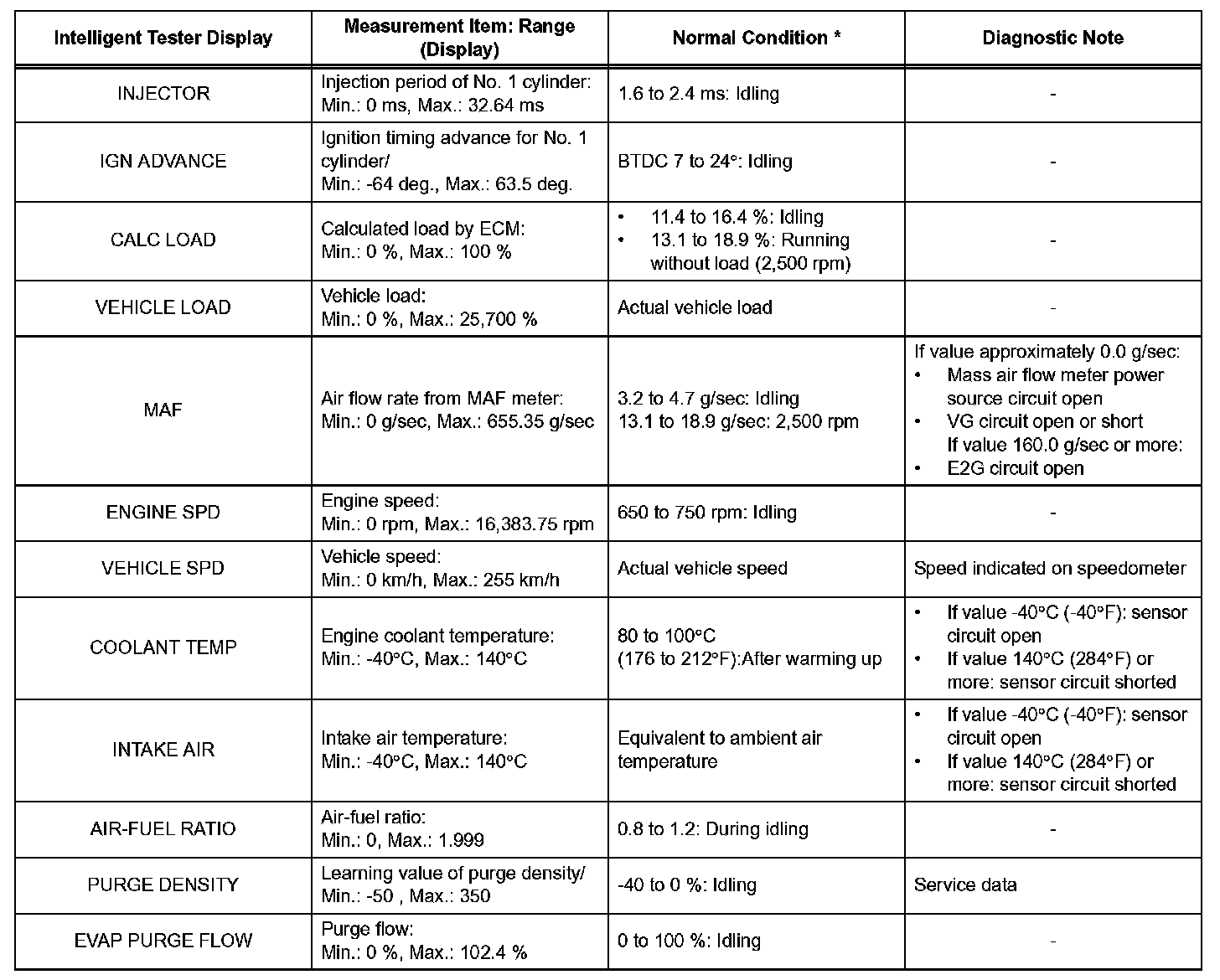 | Intelligent Tester Display | Measurement Item: Range (Display) | Normal Condition * | Diagnostic Note |
|---|---|---|---|
| INJECTOR | Injection period of No. 1 cylinder: Min.: 0 ms, Max.: 32.64 ms | 1.6 to 2.4 ms: Idling | - |
| IGN ADVANCE | Ignition timing advance for No. 1 cylinder/ Min.: -64 deg., Max.: 63.5 deg. | BTDC 7 to 24°: Idling | - |
| CALC LOAD | Calculated load by ECM: Min.: 0 %, Max.: 100 % | • 11.4 to 16.4 %: Idling • 13.1 to 18.9 %: Running without load (2,500 rpm) | - |
| VEHICLE LOAD | Vehicle load: Min.: 0 %, Max.: 25,700 % | Actual vehicle load | - |
| MAF | Air flow rate from MAF meter: Min.: 0 g/sec, Max.: 655.35 g/sec | 3.2 to 4.7 g/sec: Idling 13.1 to 18.9 g/sec: 2,500 rpm | If value approximately 0.0 g/sec: • Mass air flow meter power source circuit open • VG circuit open or short If value 160.0 g/sec or more: • E2G circuit open |
| ENGINE SPD | Engine speed: Min.: 0 rpm, Max.: 16,383.75 rpm | 650 to 750 rpm: Idling | - |
| VEHICLE SPD | Vehicle speed: Min.: 0 km/h, Max.: 255 km/h | Actual vehicle speed | Speed indicated on speedometer |
| COOLANT TEMP | Engine coolant temperature: Min.: -40°C, Max.: 140°C | 80 to 100°C (176 to 212°F):After warming up | • If value -40°C (-40°F): sensor circuit open • If value 140°C (284°F) or more: sensor circuit shorted |
| INTAKE AIR | Intake air temperature: Min.: -40°C, Max.: 140°C | Equivalent to ambient air temperature | • If value -40°C (-40°F): sensor circuit open • If value 140°C (284°F) or more: sensor circuit shorted |
| AIR-FUEL RATIO | Air-fuel ratio: Min.: 0, Max.: 1.999 | 0.8 to 1.2: During idling | - |
| PURGE DENSITY | Learning value of purge density/ Min.: -50 , Max.: 350 | -40 to 0 %: Idling | Service data |
| EVAP PURGE FLOW | Purge flow: Min.: 0 %, Max.: 102.4 % | 0 to 100 %: Idling | - |